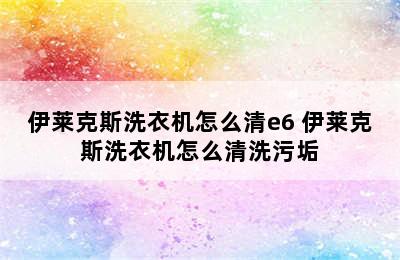 伊莱克斯洗衣机怎么清e6 伊莱克斯洗衣机怎么清洗污垢